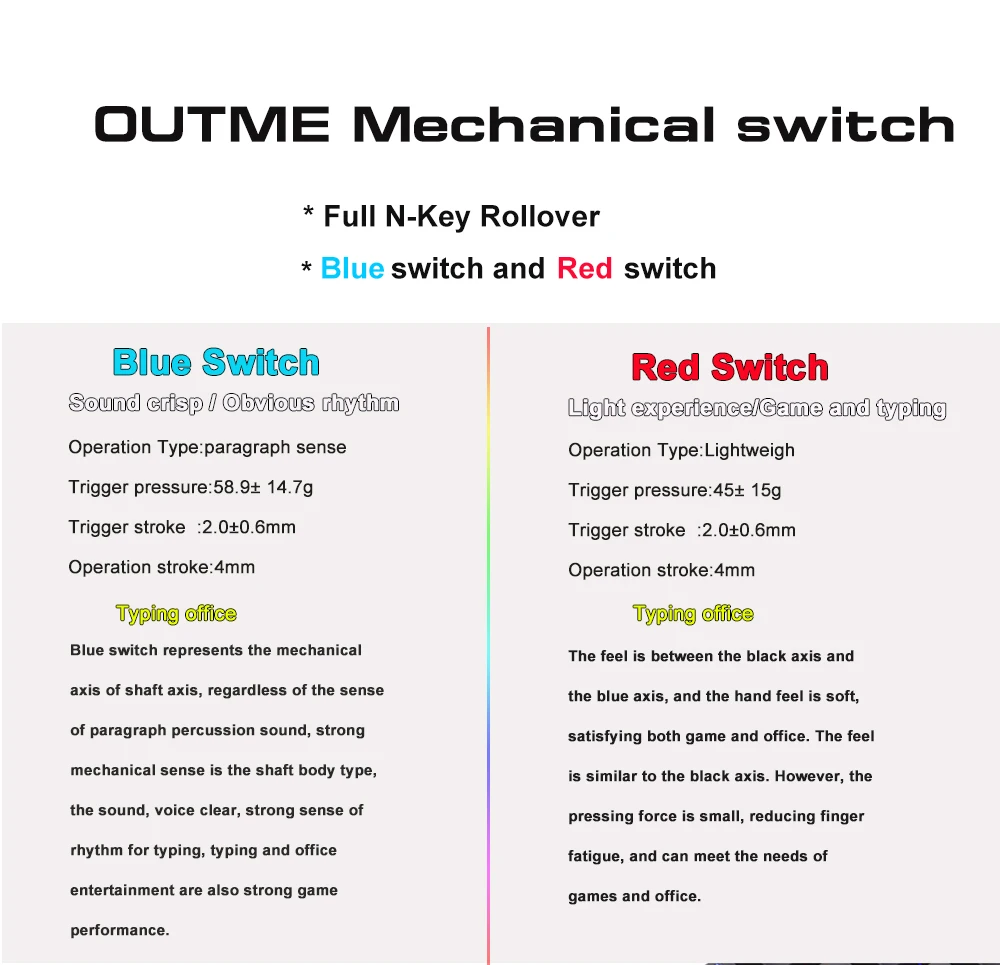 OUTME Mechanical switch

* Full N-Key Rollover

* Blue switch and Red switch

Blue Switch

Sound crisp / Obvious rhythm

Operation Type:paragraph sense

Trigger pressure:58.9± 14.7g

Trigger stroke :2.0±0.6mm

Operation stroke:4mm

Typing office

Blue switch represents the mechanical axis of shaft axis, regardless of the sense of paragraph percussion sound, strong mechanical sense is the shaft body type, the sound, voice clear, strong sense of rhythm for typing, typing and office entertainment are also strong game performance.

Red Switch

Light experience/Game and typing

Operation Type:Lightweigh

Trigger pressure:45± 15g

Trigger stroke :2.0±0.6mm

Operation stroke:4mm

Typing office

The feel is between the black axis and the blue axis, and the hand feel is soft, satisfying both game and office. The feel is similar to the black axis. However, the pressing force is small, reducing finger fatigue, and can meet the needs of games and office.